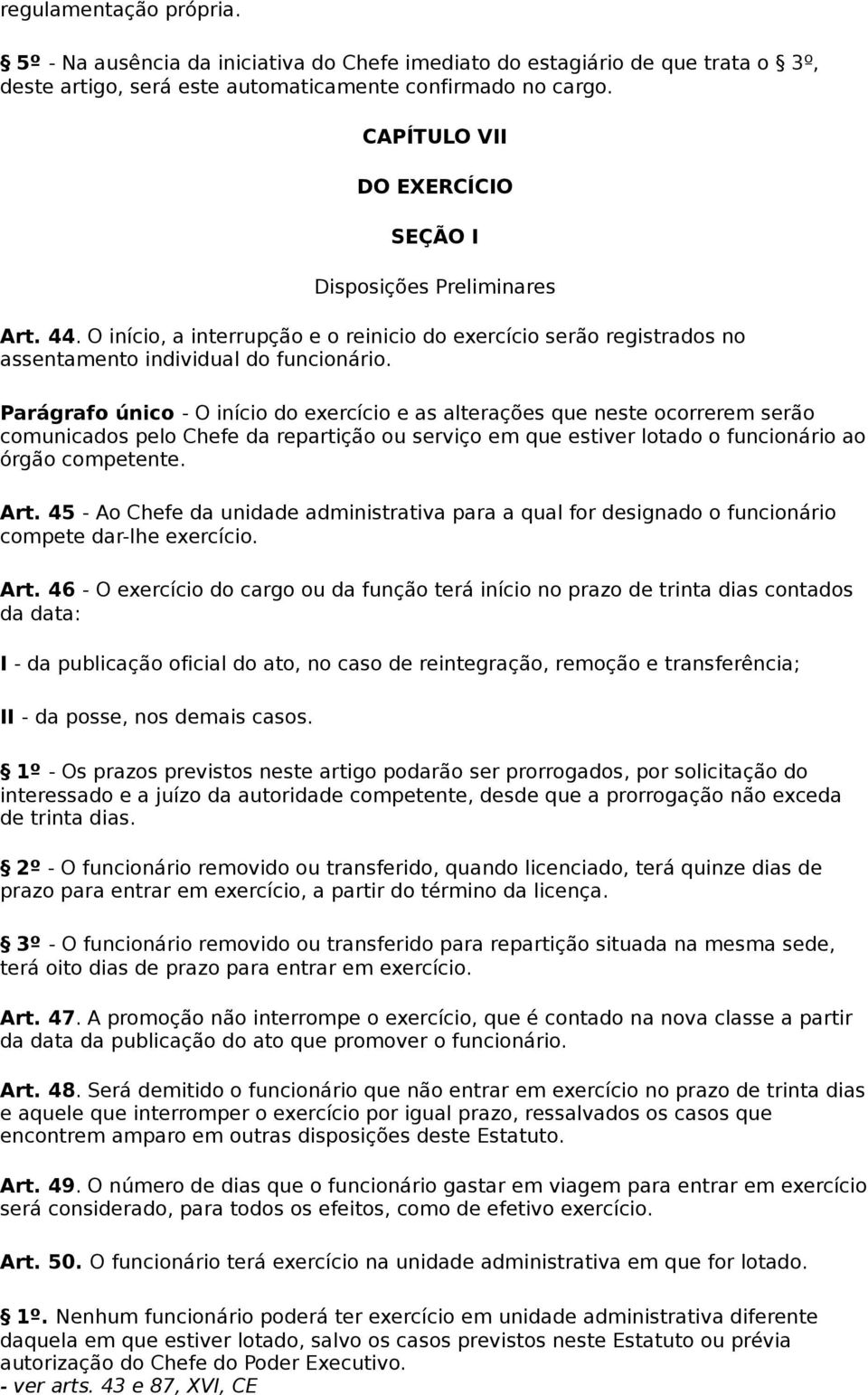 regulamentação própria.

5º - Na ausência da iniciativa do Chefe imediato do estagiário de que trata o 3º, deste artigo, será este automaticamente confirmado no cargo.

CAPÍTULO VII

DO EXERCÍCIO

SEÇÃO I

Disposições Preliminares

Art. 44. O início, a interrupção e o reinicio do exercício serão registrados no assentamento individual do funcionário.

Parágrafo único - O início do exercício e as alterações que neste ocorrerem serão comunicados pelo Chefe da repartição ou serviço em que estiver lotado o funcionário ao órgão competente.

Art. 45 - Ao Chefe da unidade administrativa para a qual for designado o funcionário compete dar-lhe exercício.

Art. 46 - O exercício do cargo ou da função terá início no prazo de trinta dias contados da data:

I - da publicação oficial do ato, no caso de reintegração, remoção e transferência;

II - da posse, nos demais casos.

1º - Os prazos previstos neste artigo podarão ser prorrogados, por solicitação do interessado e a juízo da autoridade competente, desde que a prorrogação não exceda de trinta dias.

2º - O funcionário removido ou transferido, quando licenciado, terá quinze dias de prazo para entrar em exercício, a partir do término da licença.

3º - O funcionário removido ou transferido para repartição situada na mesma sede, terá oito dias de prazo para entrar em exercício.

Art. 47. A promoção não interrompe o exercício, que é contado na nova classe a partir da data da publicação do ato que promover o funcionário.

Art. 48. Será demitido o funcionário que não entrar em exercício no prazo de trinta dias e aquele que interromper o exercício por igual prazo, ressalvados os casos que encontrem amparo em outras disposições deste Estatuto.

Art. 49. O número de dias que o funcionário gastar em viagem para entrar em exercício será considerado, para todos os efeitos, como de efetivo exercício.

Art. 50. O funcionário terá exercício na unidade administrativa em que for lotado.

1º. Nenhum funcionário poderá ter exercício em unidade administrativa diferente daquela em que estiver lotado, salvo os casos previstos neste Estatuto ou prévia autorização do Chefe do Poder Executivo.
- ver arts. 43 e 87, XVI, CE